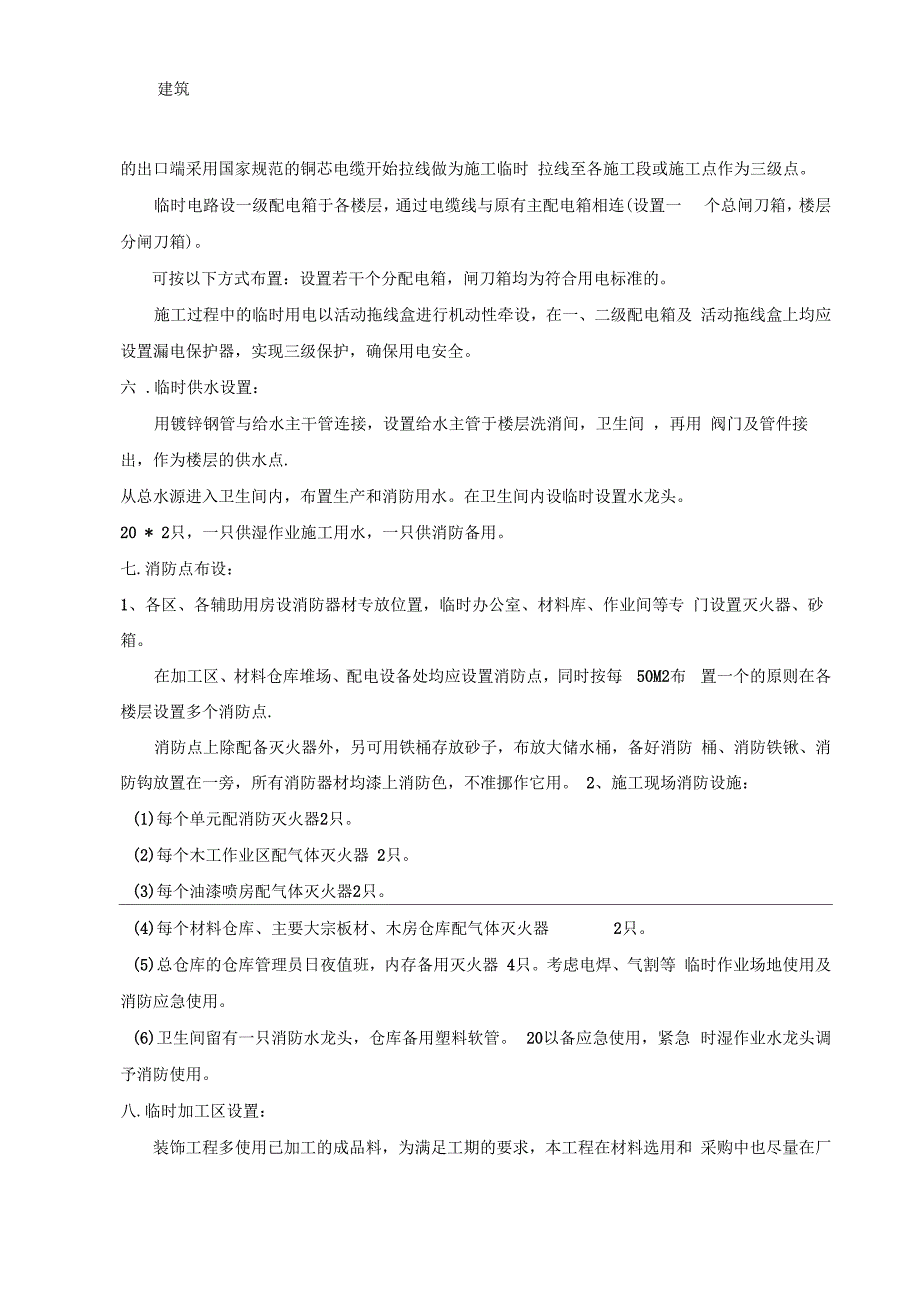 建筑

的出口端采用国家规范的铜芯电缆开始拉线做为施工临时 拉线至各施工段或施工点作为三级点。

临时电路设一级配电箱于各楼层，通过电缆线与原有主配电箱相连(设置一 个总闸刀箱，楼层分闸刀箱)。

可按以下方式布置：设置若干个分配电箱，闸刀箱均为符合用电标准的。

施工过程中的临时用电以活动拖线盒进行机动性牵设，在一、二级配电箱及 活动拖线盒上均应设置漏电保护器，实现三级保护，确保用电安全。

六 .临时供水设置：

用镀锌钢管与给水主干管连接，设置给水主管于楼层洗消间，卫生间 ，再用 阀门及管件接出，作为楼层的供水点.

从总水源进入卫生间内，布置生产和消防用水。在卫生间内设临时设置水龙头。

20 * 2只，一只供湿作业施工用水，一只供消防备用。

七.消防点布设：

1、各区、各辅助用房设消防器材专放位置，临时办公室、材料库、作业间等专 门设置灭火器、砂箱。

在加工区、材料仓库堆场、配电设备处均应设置消防点，同时按每 50M2布 置一个的原则在各楼层设置多个消防点.

消防点上除配备灭火器外，另可用铁桶存放砂子，布放大储水桶，备好消防 桶、消防铁锹、消防钩放置在一旁，所有消防器材均漆上消防色，不准挪作它用。 2、施工现场消防设施：

(1)每个单元配消防灭火器2只。

(2)每个木工作业区配气体灭火器 2只。

(3)每个油漆喷房配气体灭火器2只。

(4)每个材料仓库、主要大宗板材、木房仓库配气体灭火器 2只。

(5)总仓库的仓库管理员日夜值班，内存备用灭火器 4只。考虑电焊、气割等 临时作业场地使用及消防应急使用。

(6)卫生间留有一只消防水龙头，仓库备用塑料软管。 20以备应急使用，紧急 时湿作业水龙头调予消防使用。

八.临时加工区设置：

装饰工程多使用已加工的成品料，为满足工期的要求，本工程在材料选用和 采购中也尽量在厂